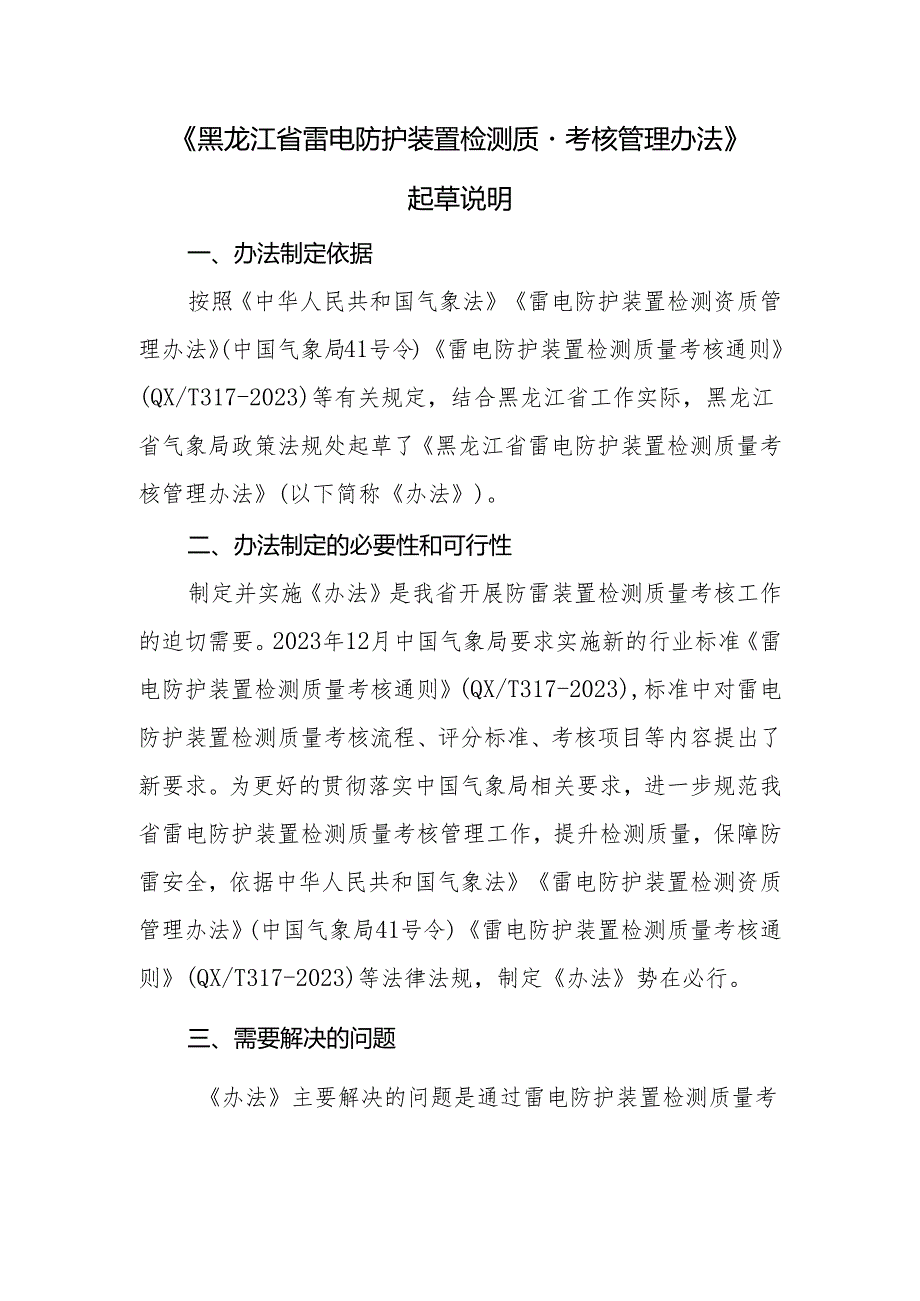 《黑龙江省雷电防护装置检测质·考核管理办法》

起草说明

一、办法制定依据

按照《中华人民共和国气象法》《雷电防护装置检测资质管理办法》(中国气象局41号令)《雷电防护装置检测质量考核通则》(QX/T317-2023)等有关规定，结合黑龙江省工作实际，黑龙江省气象局政策法规处起草了《黑龙江省雷电防护装置检测质量考核管理办法》(以下简称《办法》)。

二、办法制定的必要性和可行性

制定并实施《办法》是我省开展防雷装置检测质量考核工作的迫切需要。2023年12月中国气象局要求实施新的行业标准《雷电防护装置检测质量考核通则》(QX/T317-2023),标准中对雷电防护装置检测质量考核流程、评分标准、考核项目等内容提出了新要求。为更好的贯彻落实中国气象局相关要求，进一步规范我省雷电防护装置检测质量考核管理工作，提升检测质量，保障防雷安全，依据中华人民共和国气象法》《雷电防护装置检测资质管理办法》(中国气象局41号令)《雷电防护装置检测质量考核通则》(QX/T317-2023)等法律法规，制定《办法》势在必行。

三、需要解决的问题

《办法》主要解决的问题是通过雷电防护装置检测质量考